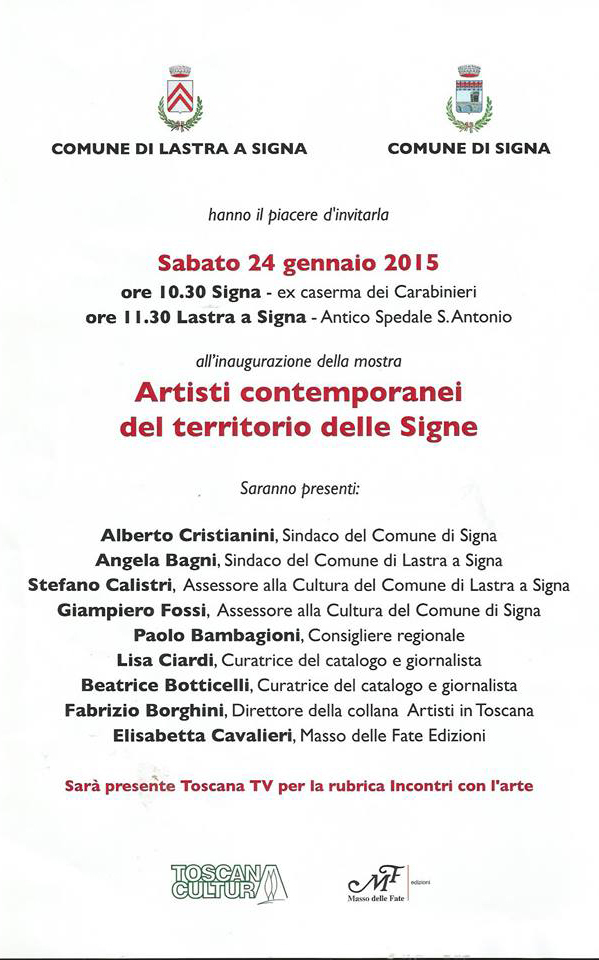 COMUNE DI LASTRA A SIGNA

COMUNE DI SIGNA

hanno il piacere d'invitarla

Sabato 24 gennaio 2015
ore 10.30 Signa - ex caserma dei Carabinieri
ore 11.30 Lastra a Signa - Antico Spedale S. Antonio

all'inaugurazione della mostra

Artisti contemporanei del territorio delle Signe

Saranno presenti:

Alberto Cristianini, Sindaco del Comune di Signa
Angela Bagni, Sindaco del Comune di Lastra a Signa
Stefano Calistri, Assessore alla Cultura del Comune di Lastra a Signa
Giampiero Fossi, Assessore alla Cultura del Comune di Signa
Paolo Bambagioni, Consigliere regionale
Lisa Ciardi, Curatrice del catalogo e giornalista
Beatrice Botticelli, Curatrice del catalogo e giornalista
Fabrizio Borghini, Direttore della collana Artisti in Toscana
Elisabetta Cavalieri, Masso delle Fate Edizioni

Sarà presente Toscana TV per la rubrica Incontri con l'arte

TOSCANA CULTURA

MF edizioni
Masso delle Fate